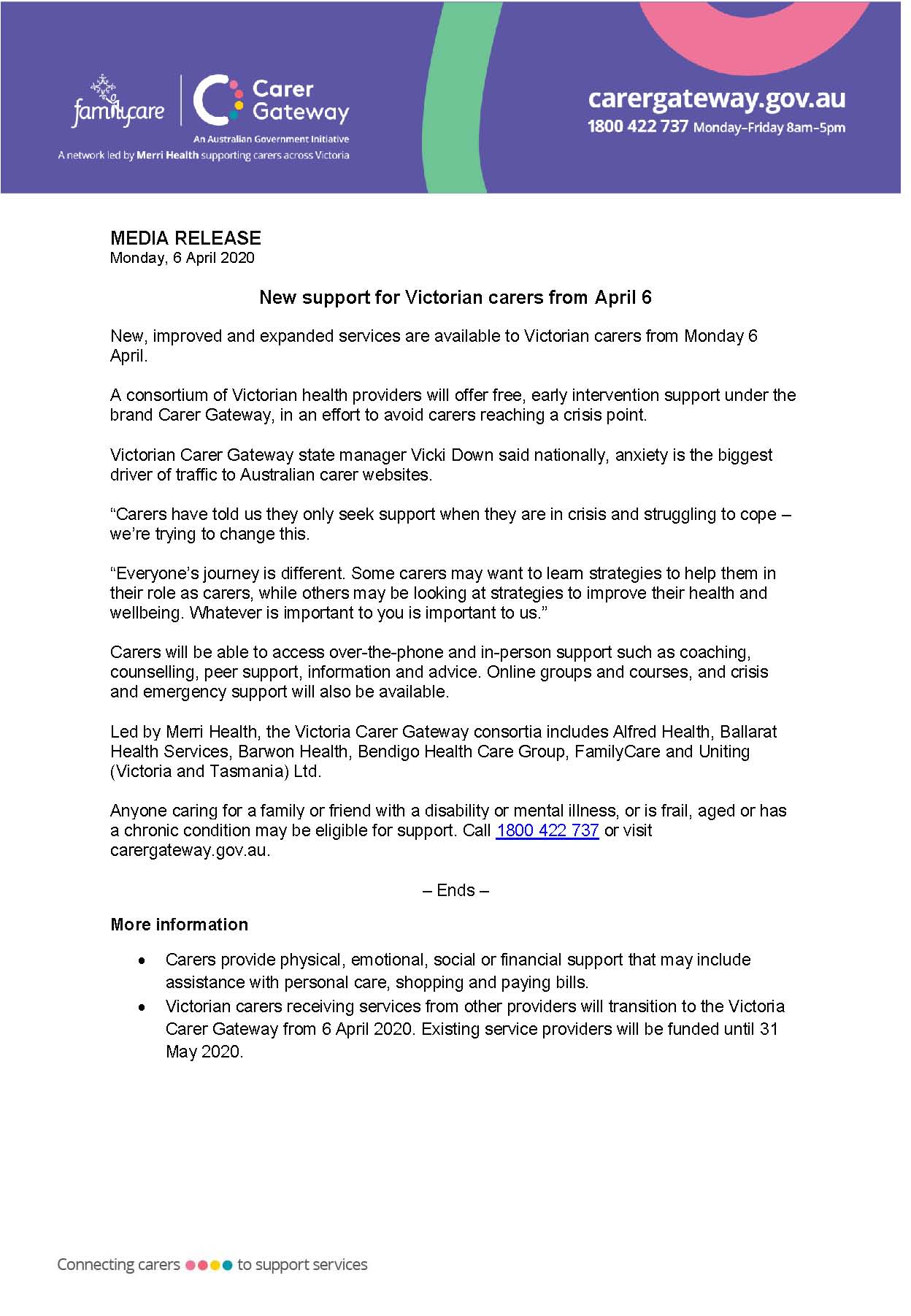 familycare

Carer Gateway

An Australian Government Initiative

A network led by Merri Health supporting carers across Victoria

carergateway.gov.au
1800 422 737 Monday–Friday 8am–5pm

MEDIA RELEASE
Monday, 6 April 2020

New support for Victorian carers from April 6

New, improved and expanded services are available to Victorian carers from Monday 6 April.

A consortium of Victorian health providers will offer free, early intervention support under the brand Carer Gateway, in an effort to avoid carers reaching a crisis point.

Victorian Carer Gateway state manager Vicki Down said nationally, anxiety is the biggest driver of traffic to Australian carer websites.

“Carers have told us they only seek support when they are in crisis and struggling to cope – we’re trying to change this.

“Everyone’s journey is different. Some carers may want to learn strategies to help them in their role as carers, while others may be looking at strategies to improve their health and wellbeing. Whatever is important to you is important to us.”

Carers will be able to access over-the-phone and in-person support such as coaching, counselling, peer support, information and advice. Online groups and courses, and crisis and emergency support will also be available.

Led by Merri Health, the Victoria Carer Gateway consortia includes Alfred Health, Ballarat Health Services, Barwon Health, Bendigo Health Care Group, FamilyCare and Uniting (Victoria and Tasmania) Ltd.

Anyone caring for a family or friend with a disability or mental illness, or is frail, aged or has a chronic condition may be eligible for support. Call 1800 422 737 or visit carergateway.gov.au.

– Ends –

More information

• Carers provide physical, emotional, social or financial support that may include assistance with personal care, shopping and paying bills.
• Victorian carers receiving services from other providers will transition to the Victoria Carer Gateway from 6 April 2020. Existing service providers will be funded until 31 May 2020.

Connecting carers to support services